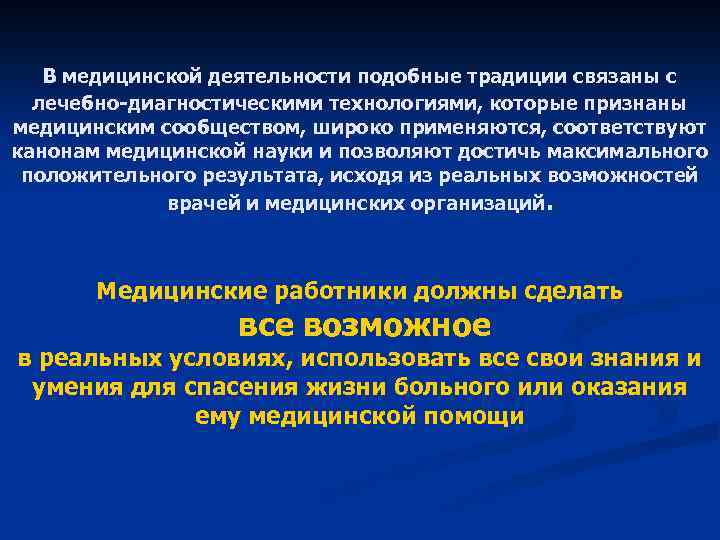 В медицинской деятельности подобные традиции связаны с лечебно-диагностическими технологиями, которые признаны медицинским сообществом, широко применяются, соответствуют канонам медицинской науки и позволяют достичь максимального положительного результата, исходя из реальных возможностей врачей и медицинских организаций.

Медицинские работники должны сделать
все возможное
в реальных условиях, использовать все свои знания и умения для спасения жизни больного или оказания ему медицинской помощи